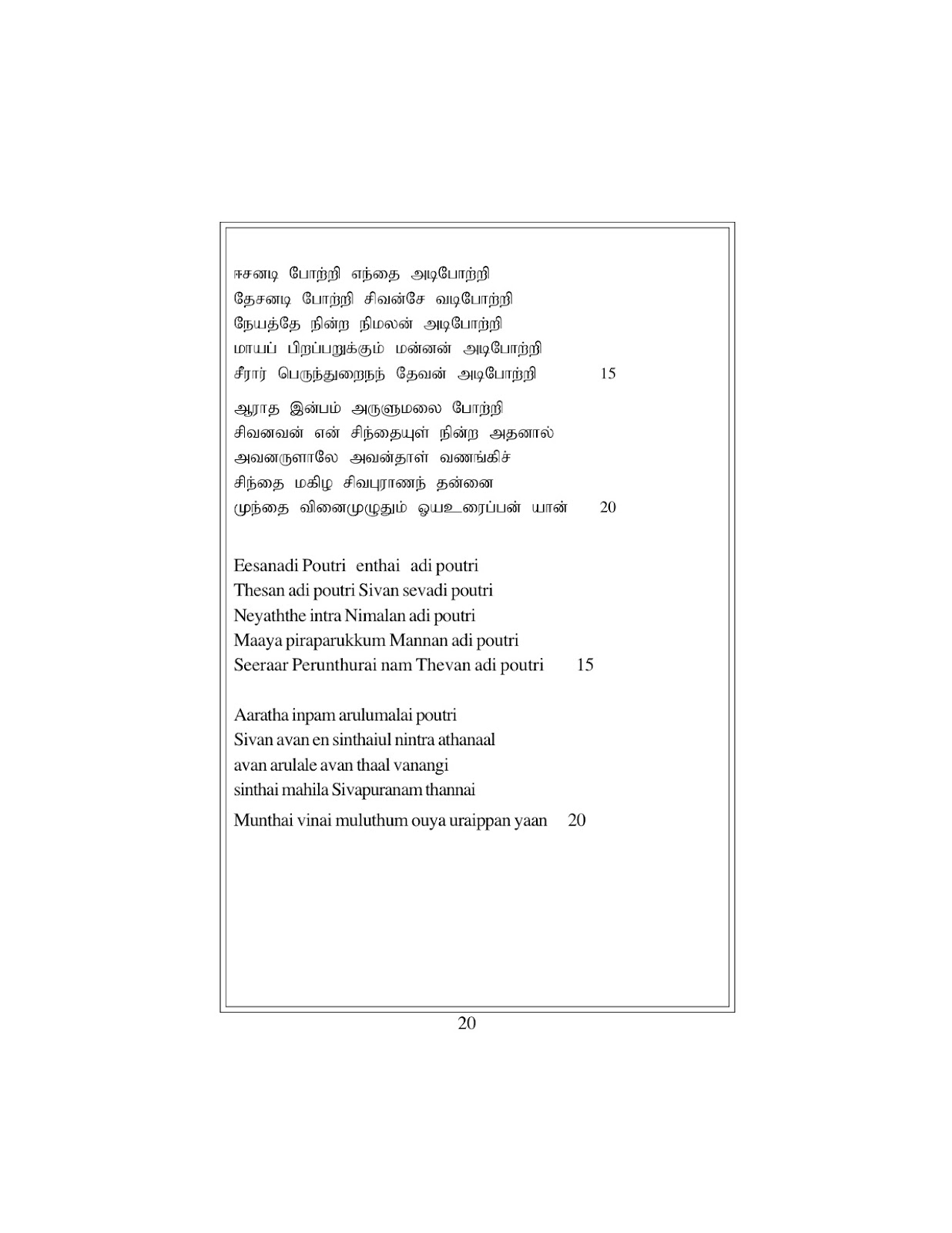 ஈசனடி போற்றி எந்தை அடிபோற்றி
தேசனடி போற்றி சிவன்சே வடிபோற்றி
நேயத்தே நின்ற நிமலன் அடிபோற்றி
மாயப் பிறப்பறுக்கும் மன்னன் அடிபோற்றி
சீரார் பெருந்துறைநந் தேவன் அடிபோற்றி 15

ஆராத இன்பம் அருளுமலை போற்றி
சிவனவன் என் சிந்தையுள் நின்ற அதனால்
அவனருளாலே அவன்தாள் வணங்கிச்
சிந்தை மகிழ சிவபுராணந் தன்னை
முந்தை வினைமுழுதும் ஓயஉரைப்பன் யான் 20

Eesanadi Poutri enthai adi poutri
Thesan adi poutri Sivan sevadi poutri
Neyaththe intra Nimalan adi poutri
Maaya piraparukkum Mannan adi poutri
Seeraar Perunthurai nam Thevan adi poutri 15

Aaratha inpam arulumalai poutri
Sivan avan en sinthaiul nintra athanaal
avan arulale avan thaal vanangi
sinthai mahila Sivapuranam thannai
Munthai vinai muluthum ouya uraippan yaan 20

20